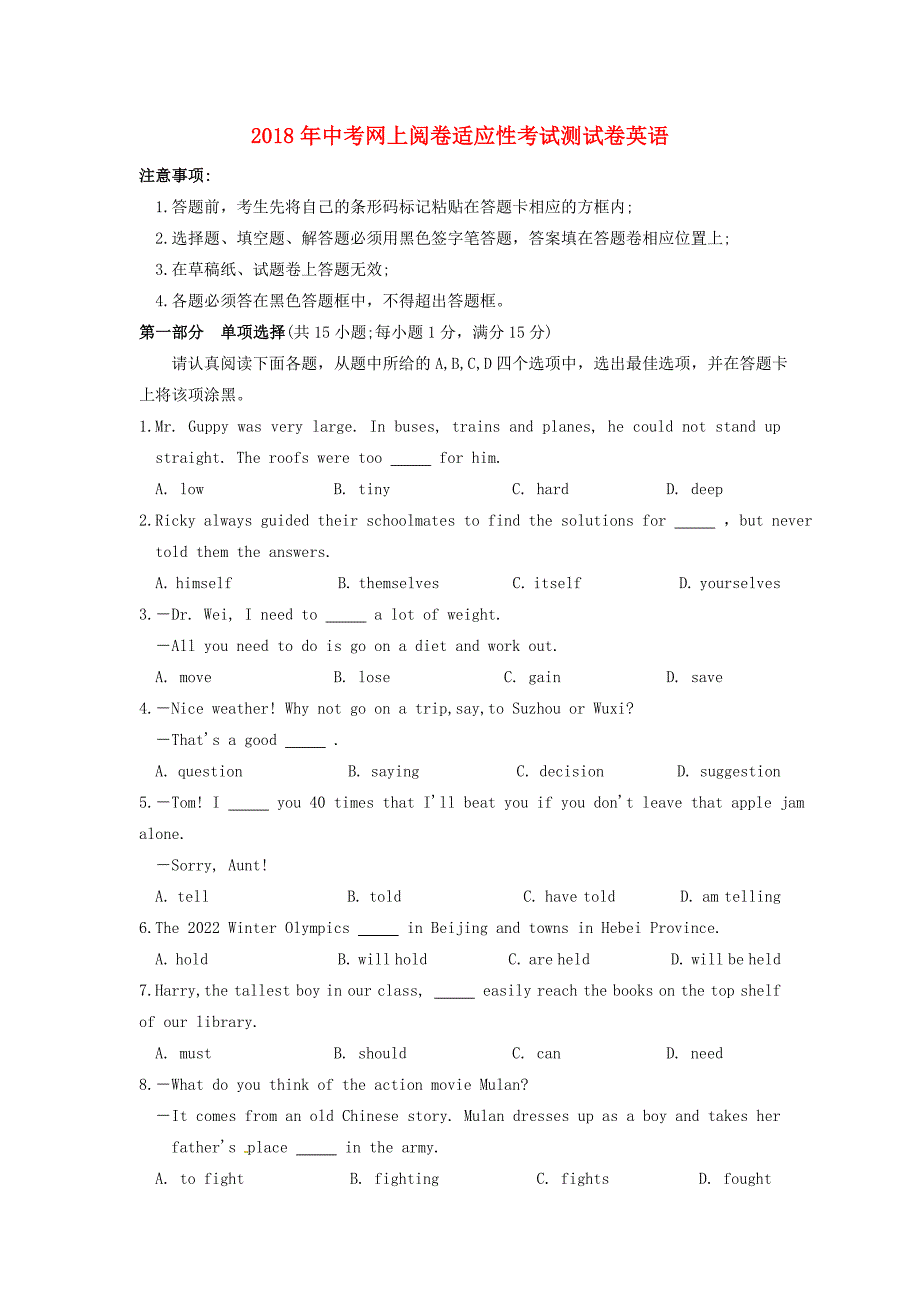 2018年中考网上阅卷适应性考试测试卷英语

注意事项:

1.答题前，考生先将自己的条形码标记粘贴在答题卡相应的方框内;

2.选择题、填空题、解答题必须用黑色签字笔答题，答案填在答题卷相应位置上;

3.在草稿纸、试题卷上答题无效;

4.各题必须答在黑色答题框中，不得超出答题框。

第一部分　单项选择(共15小题;每小题1分，满分15分)

请认真阅读下面各题，从题中所给的A,B,C,D四个选项中，选出最佳选项，并在答题卡上将该项涂黑。

1.Mr. Guppy was very large. In buses, trains and planes, he could not stand up straight. The roofs were too _____ for him.

A. low　B. tiny　C. hard　D. deep

2.Ricky always guided their schoolmates to find the solutions for _____ , but never told them the answers.

A. himself　B. themselves　C. itself　D. yourselves

3.—Dr. Wei, I need to _____ a lot of weight.

—All you need to do is go on a diet and work out.

A. move　B. lose　C. gain　D. save

4.—Nice weather! Why not go on a trip,say,to Suzhou or Wuxi?

—That's a good _____ .

A. question　B. saying　C. decision　D. suggestion

5.—Tom! I _____ you 40 times that I'll beat you if you don't leave that apple jam alone.

—Sorry, Aunt!

A. tell　B. told　C. have told　D. am telling

6.The 2022 Winter Olympics _____ in Beijing and towns in Hebei Province.

A. hold　B. will hold　C. are held　D. will be held

7.Harry,the tallest boy in our class, _____ easily reach the books on the top shelf of our library.

A. must　B. should　C. can　D. need

8.—What do you think of the action movie Mulan?

—It comes from an old Chinese story. Mulan dresses up as a boy and takes her father's place _____ in the army.

A. to fight　B. fighting　C. fights　D. fought